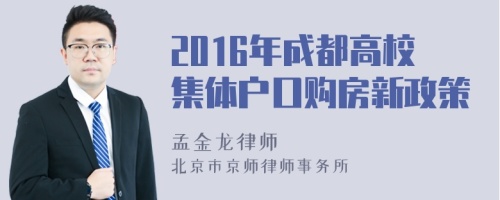 2016年成都高校集体户口购房新政策

孟金龙律师
北京市京师律师事务所